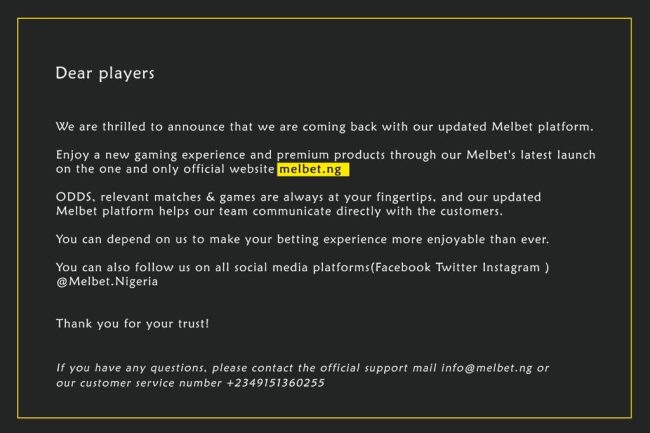 Dear players

We are thrilled to announce that we are coming back with our updated Melbet platform.

Enjoy a new gaming experience and premium products through our Melbet's latest launch on the one and only official website melbet.ng

ODDS, relevant matches & games are always at your fingertips, and our updated Melbet platform helps our team communicate directly with the customers.

You can depend on us to make your betting experience more enjoyable than ever.

You can also follow us on all social media platforms(Facebook Twitter Instagram ) @Melbet.Nigeria

Thank you for your trust!

If you have any questions, please contact the official support mail info@melbet.ng or our customer service number +2349151360255